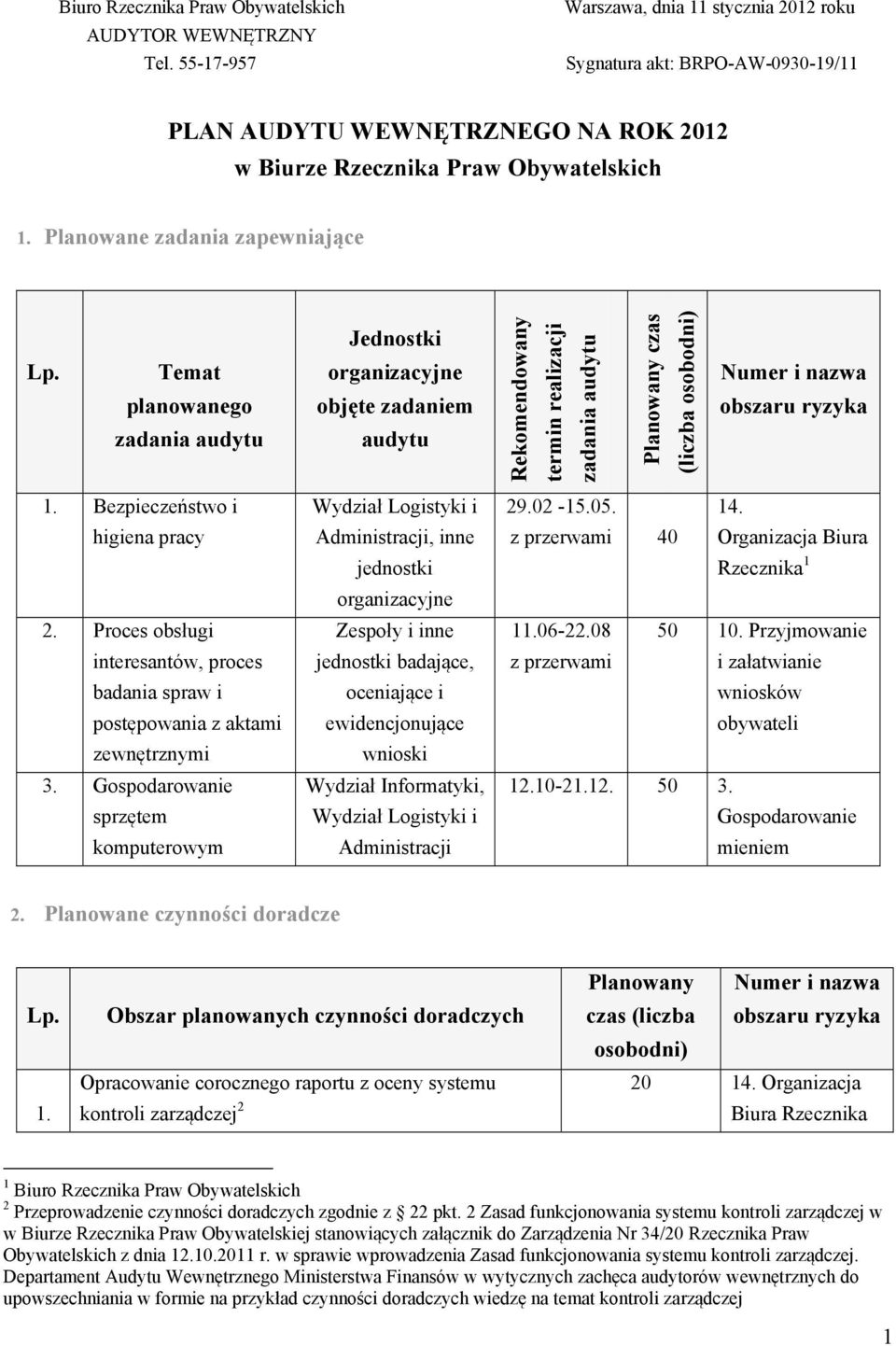 Biuro Rzecznika Praw Obywatelskich
AUDYTOR WEWNĘTRZNY
Tel. 55-17-957

Warszawa, dnia 11 stycznia 2012 roku

Sygnatura akt: BRPO-AW-0930-19/11

PLAN AUDYTU WEWNĘTRZNEGO NA ROK 2012
w Biurze Rzecznika Praw Obywatelskich

1. Planowane zadania zapewniające

| Lp. | Temat planowanego zadania audytu | Jednostki organizacyjne objęte zadaniem audytu | Rekomendowany termin realizacji zadania audytu | Planowany czas (liczba osobodni) | Numer i nazwa obszaru ryzyka |
|---|---|---|---|---|---|
| 1. | Bezpieczeństwo i higiena pracy | Wydział Logistyki i Administracji, inne jednostki organizacyjne | 29.02 -15.05. z przerwami | 40 | 14. Organizacja Biura Rzecznika$^1$ |
| 2. | Proces obsługi interesantów, proces badania spraw i postępowania z aktami zewnętrznymi | Zespoły i inne jednostki badające, oceniające i ewidencjonujące wnioski | 11.06-22.08 z przerwami | 50 | 10. Przyjmowanie i załatwianie wniosków obywateli |
| 3. | Gospodarowanie sprzętem komputerowym | Wydział Informatyki, Wydział Logistyki i Administracji | 12.10-21.12. | 50 | 3. Gospodarowanie mieniem |

2. Planowane czynności doradcze

| Lp. | Obszar planowanych czynności doradczych | Planowany czas (liczba osobodni) | Numer i nazwa obszaru ryzyka |
|---|---|---|---|
| 1. | Opracowanie corocznego raportu z oceny systemu kontroli zarządczej$^2$ | 20 | 14. Organizacja Biura Rzecznika |

$^1$ Biuro Rzecznika Praw Obywatelskich
$^2$ Przeprowadzenie czynności doradczych zgodnie z § 22 pkt. 2 Zasad funkcjonowania systemu kontroli zarządczej w w Biurze Rzecznika Praw Obywatelskiej stanowiących załącznik do Zarządzenia Nr 34/20 Rzecznika Praw Obywatelskich z dnia 12.10.2011 r. w sprawie wprowadzenia Zasad funkcjonowania systemu kontroli zarządczej. Departament Audytu Wewnętrznego Ministerstwa Finansów w wytycznych zachęca audytorów wewnętrznych do upowszechniania w formie na przykład czynności doradczych wiedzę na temat kontroli zarządczej

1